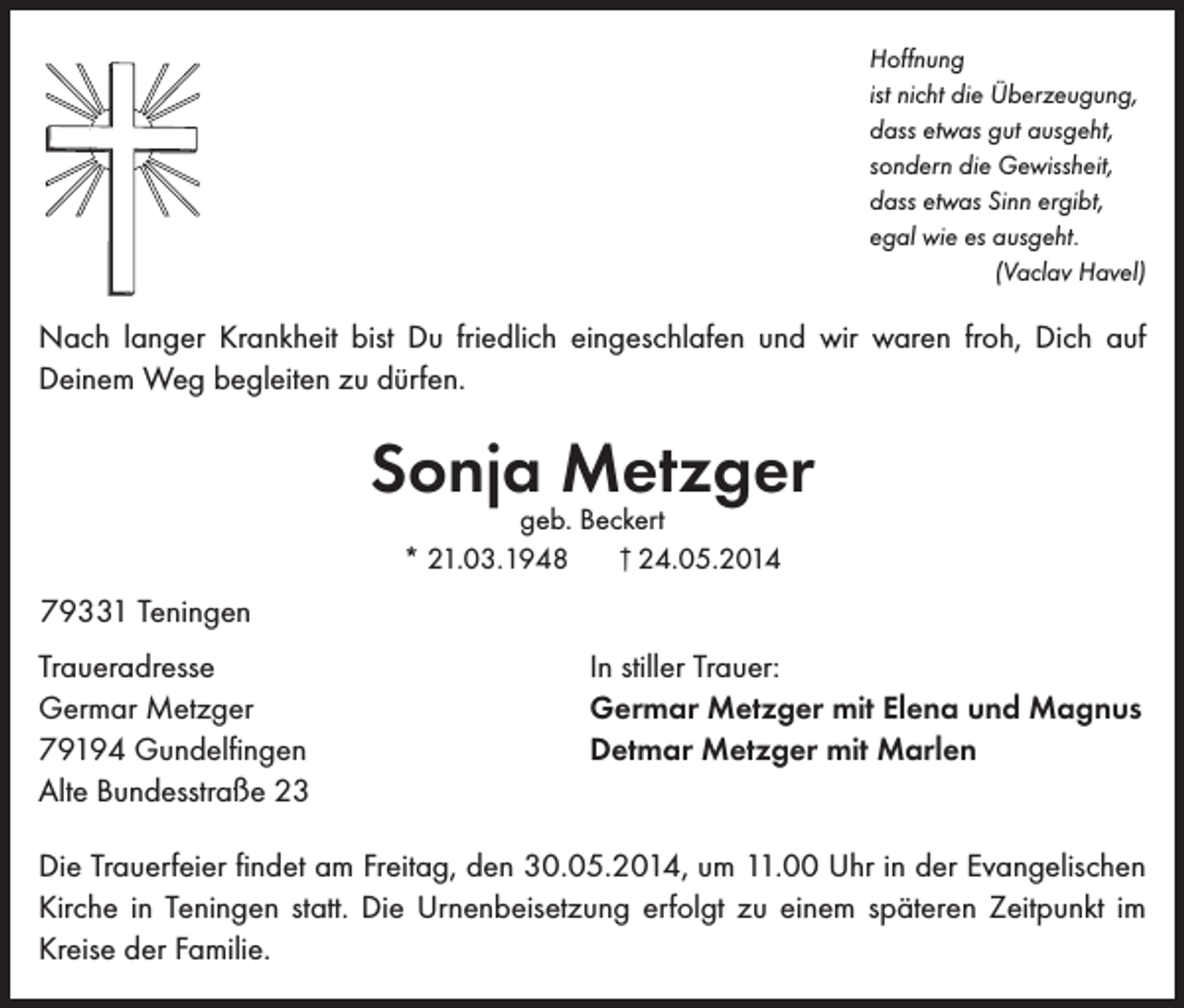 Hoffnung
ist nicht die Überzeugung,
dass etwas gut ausgeht,
sondern die Gewissheit,
dass etwas Sinn ergibt,
egal wie es ausgeht.
(Vaclav Havel)

Nach langer Krankheit bist Du friedlich eingeschlafen und wir waren froh, Dich auf Deinem Weg begleiten zu dürfen.

Sonja Metzger
geb. Beckert
* 21.03.1948 † 24.05.2014

79331 Teningen

Traueradresse
Germar Metzger
79194 Gundelfingen
Alte Bundesstraße 23

In stiller Trauer:
Germar Metzger mit Elena und Magnus
Detmar Metzger mit Marlen

Die Trauerfeier findet am Freitag, den 30.05.2014, um 11.00 Uhr in der Evangelischen Kirche in Teningen statt. Die Urnenbeisetzung erfolgt zu einem späteren Zeitpunkt im Kreise der Familie.